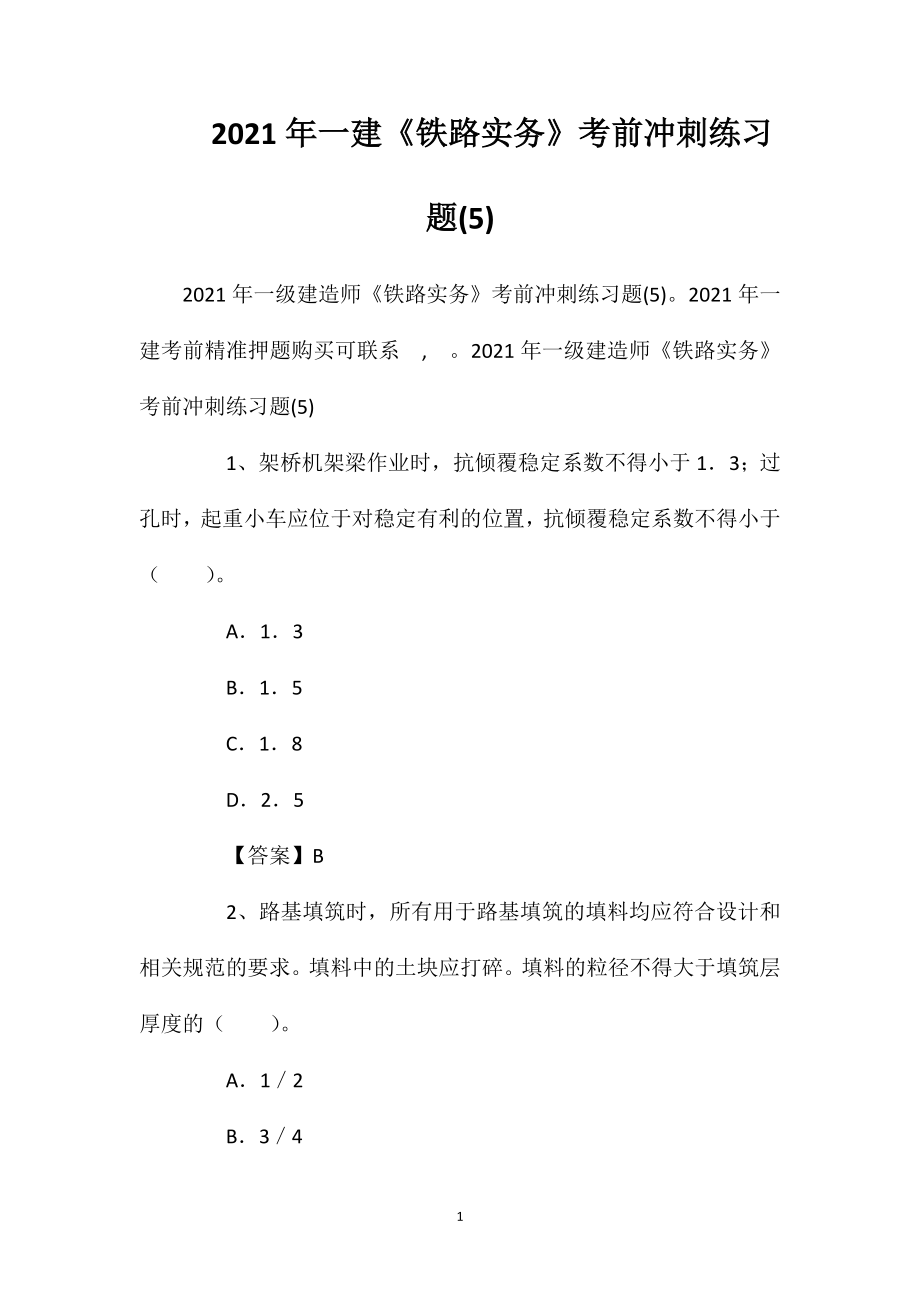 2021年一建《铁路实务》考前冲刺练习题(5)

2021年一级建造师《铁路实务》考前冲刺练习题(5)。2021年一建考前精准押题购买可联系 ， 。2021年一级建造师《铁路实务》考前冲刺练习题(5)

1、架桥机架梁作业时，抗倾覆稳定系数不得小于1．3；过孔时，起重小车应位于对稳定有利的位置，抗倾覆稳定系数不得小于（ ）。

A．1．3

B．1．5

C．1．8

D．2．5

【答案】B

2、路基填筑时，所有用于路基填筑的填料均应符合设计和相关规范的要求。填料中的土块应打碎。填料的粒径不得大于填筑层厚度的（ ）。

A．1／2

B．3／4

1